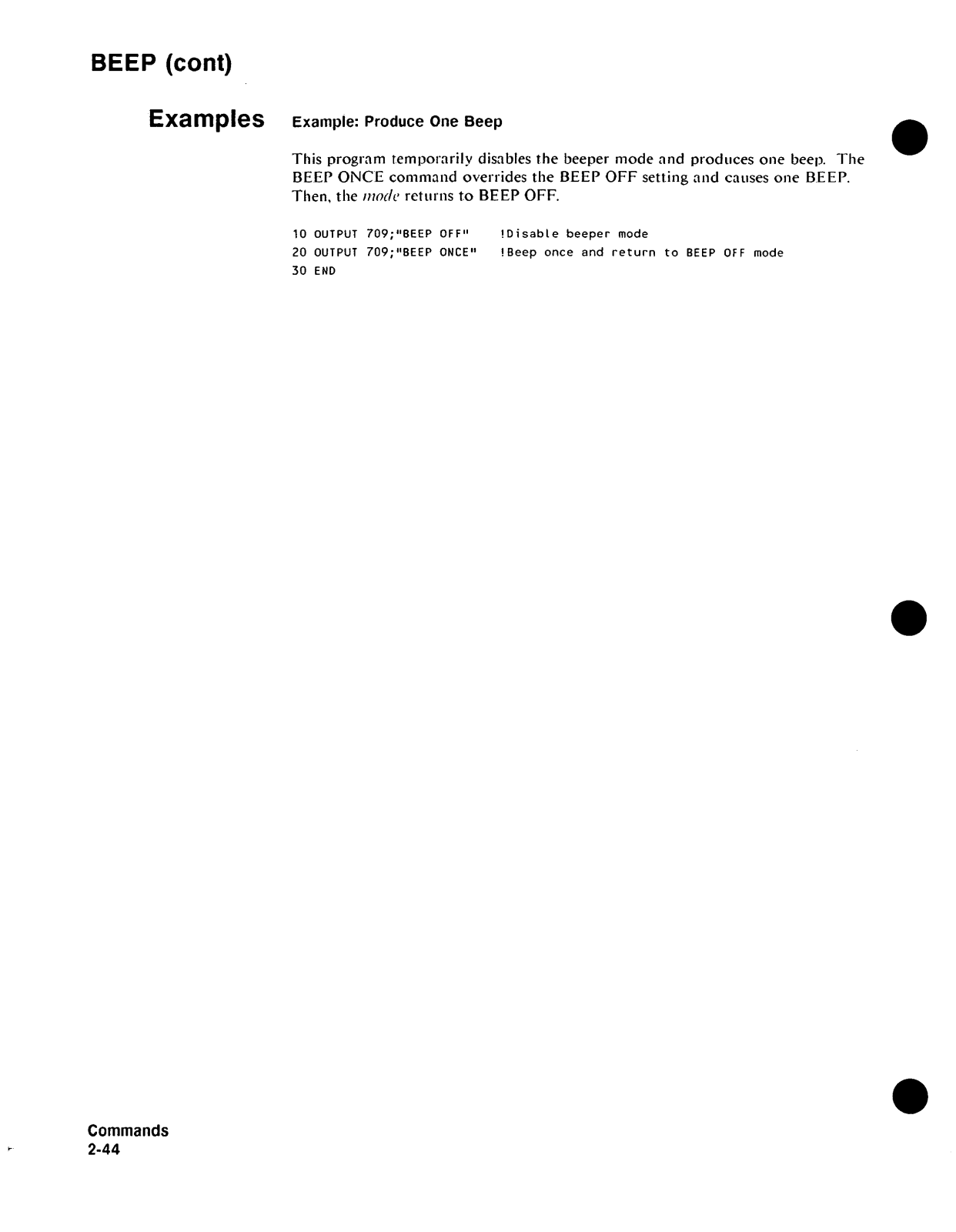 BEEP (cont)

Examples

Example: Produce One Beep

This program temporarily disables the beeper mode and produces one beep. The BEEP ONCE command overrides the BEEP OFF setting and causes one BEEP. Then, the mode returns to BEEP OFF.

10 OUTPUT 709;"BEEP OFF"    !Disable beeper mode
20 OUTPUT 709;"BEEP ONCE"   !Beep once and return to BEEP OFF mode
30 END

Commands
2-44